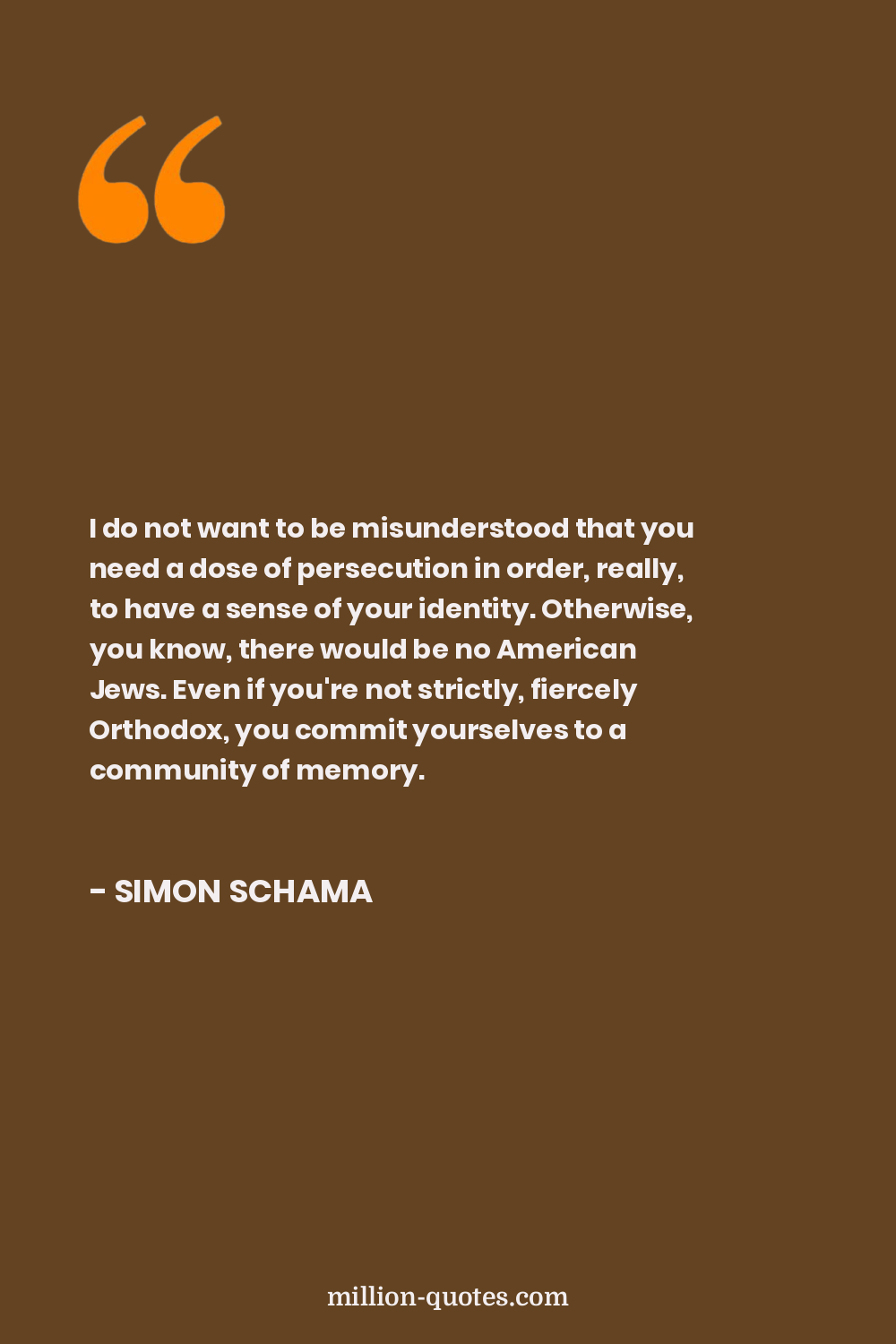 I do not want to be misunderstood that you need a dose of persecution in order, really, to have a sense of your identity. Otherwise, you know, there would be no American Jews. Even if you're not strictly, fiercely Orthodox, you commit yourselves to a community of memory.

- SIMON SCHAMA

million-quotes.com